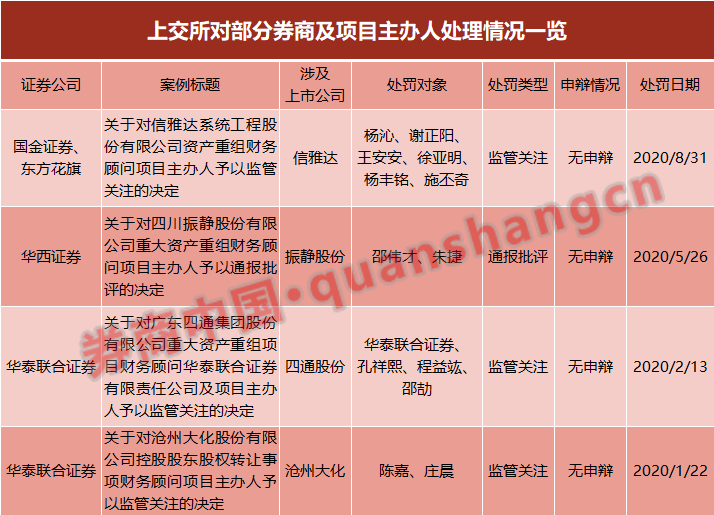 上交所对部分券商及项目主办人处理情况一览

| 证券公司 | 案例标题 | 涉及上市公司 | 处罚对象 | 处罚类型 | 申辩情况 | 处罚日期 |
|---|---|---|---|---|---|---|
| 国金证券、东方花旗 | 关于对信雅达系统工程股份有限公司资产重组财务顾问项目主办人予以监管关注的决定 | 信雅达 | 杨沁、谢正阳、王安安、徐亚明、杨丰铭、施丕奇 | 监管关注 | 无申辩 | 2020/8/31 |
| 华西证券 | 关于对四川振静股份有限公司重大资产重组财务顾问项目主办人予以通报批评的决定 | 振静股份 | 邵伟才、朱捷 | 通报批评 | 无申辩 | 2020/5/26 |
| 华泰联合证券 | 关于对广东四通集团股份有限公司重大资产重组项目财务顾问华泰联合证券有限责任公司及项目主办人予以监管关注的决定 | 四通股份 | 华泰联合证券、孔祥熙、程益竑、邵劼 | 监管关注 | 无申辩 | 2020/2/13 |
| 华泰联合证券 | 关于对沧州大化股份有限公司控股股东股权转让事项财务顾问项目主办人予以监管关注的决定 | 沧州大化 | 陈嘉、庄晨 | 监管关注 | 无申辩 | 2020/1/22 |

券商中国·quanshangcn